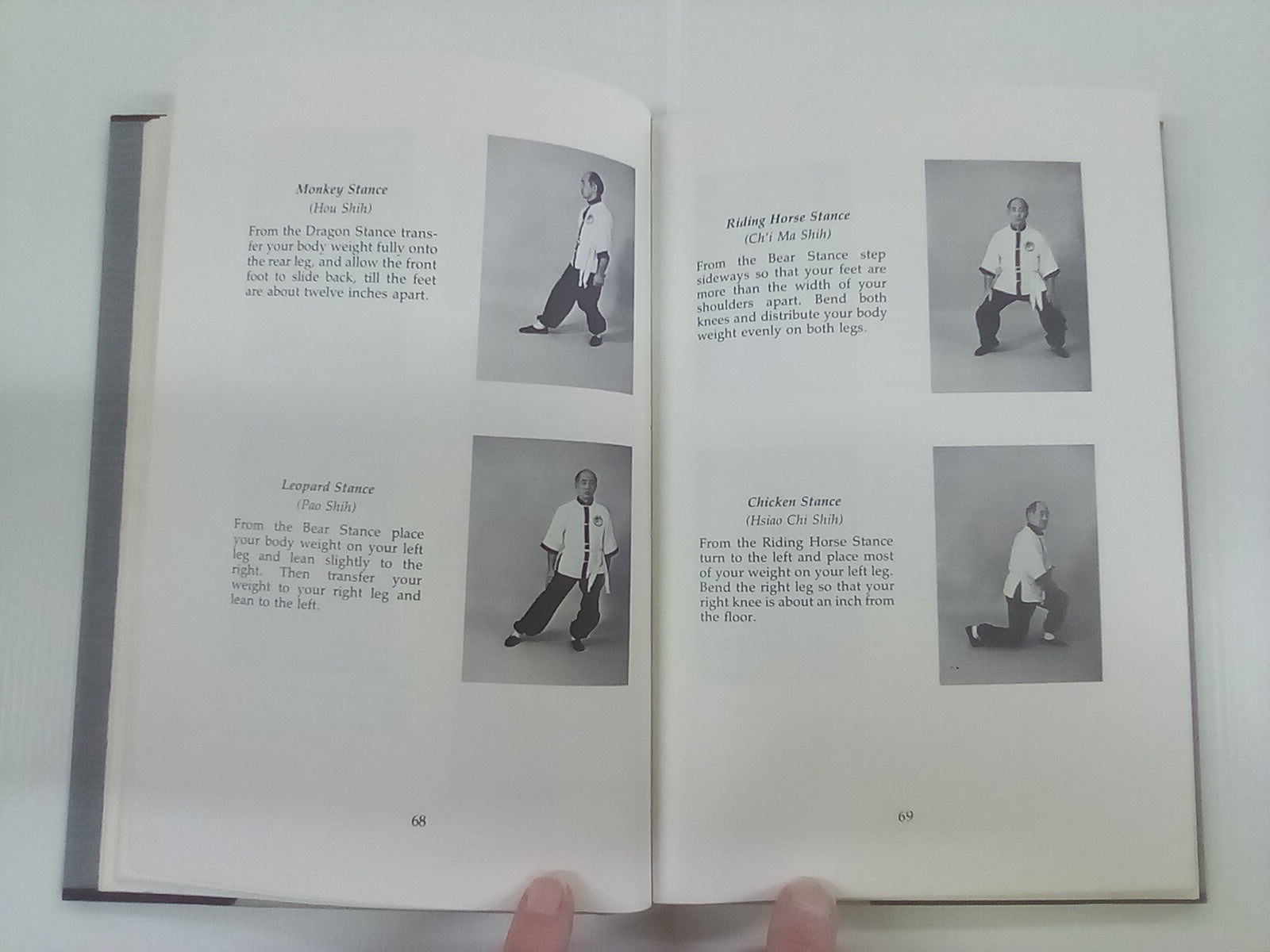 Monkey Stance
(Hou Shih)

From the Dragon Stance transfer your body weight fully onto the rear leg, and allow the front foot to slide back, till the feet are about twelve inches apart.

Leopard Stance
(Pao Shih)

From the Bear Stance place your body weight on your left leg and lean slightly to the right. Then transfer your weight to your right leg and lean to the left.

68

Riding Horse Stance
(Ch'i Ma Shih)

From the Bear Stance step sideways so that your feet are more than the width of your shoulders apart. Bend both knees and distribute your body weight evenly on both legs.

Chicken Stance
(Hsiao Chi Shih)

From the Riding Horse Stance turn to the left and place most of your weight on your left leg. Bend the right leg so that your right knee is about an inch from the floor.

69